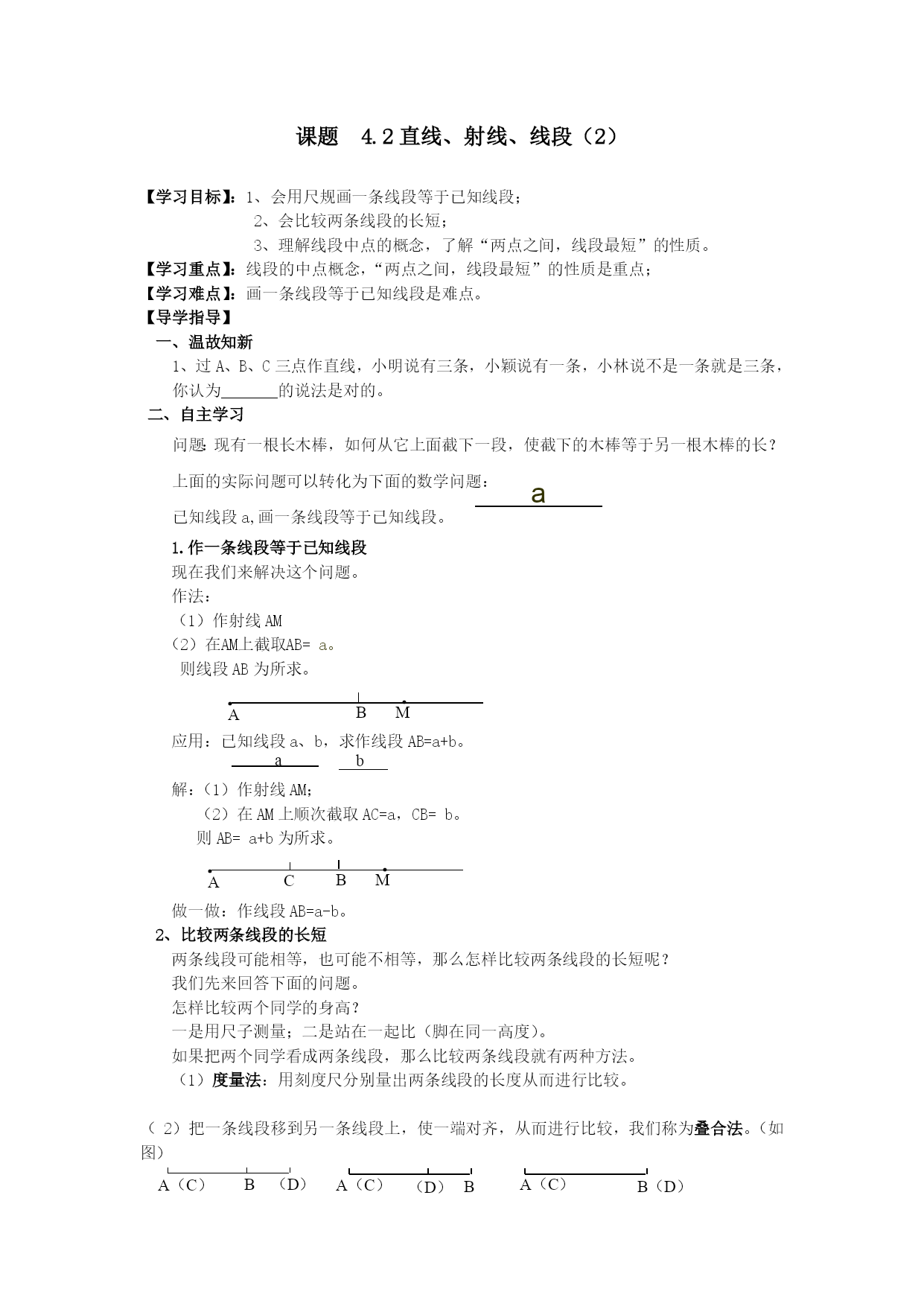 课题 4.2 直线、射线、线段（2）

【学习目标】：1、会用尺规画一条线段等于已知线段；
2、会比较两条线段的长短；
3、理解线段中点的概念，了解“两点之间，线段最短”的性质。
【学习重点】：线段的中点概念，“两点之间，线段最短”的性质是重点；
【学习难点】：画一条线段等于已知线段是难点。
【导学指导】
一、温故知新
1、过 A、B、C 三点作直线，小明说有三条，小颖说有一条，小林说不是一条就是三条，你认为_______的说法是对的。
二、自主学习
问题: 现有一根长木棒，如何从它上面截下一段，使截下的木棒等于另一根木棒的长？
上面的实际问题可以转化为下面的数学问题：
a
已知线段 a,画一条线段等于已知线段。
1.作一条线段等于已知线段
现在我们来解决这个问题。
作法：
（1）作射线 AM
（2）在AM上截取AB= a。
则线段 AB 为所求。
A B M
应用：已知线段 a、b，求作线段 AB=a+b。
a b
解：（1）作射线 AM;
（2）在 AM 上顺次截取 AC=a，CB= b。
则 AB= a+b 为所求。
A C B M
做一做：作线段 AB=a-b。
2、比较两条线段的长短
两条线段可能相等，也可能不相等，那么怎样比较两条线段的长短呢？
我们先来回答下面的问题。
怎样比较两个同学的身高？
一是用尺子测量；二是站在一起比（脚在同一高度）。
如果把两个同学看成两条线段，那么比较两条线段就有两种方法。
（1）度量法：用刻度尺分别量出两条线段的长度从而进行比较。

（2）把一条线段移到另一条线段上，使一端对齐，从而进行比较，我们称为叠合法。（如图）
A（C） B （D） A（C） （D） B A（C） B（D）